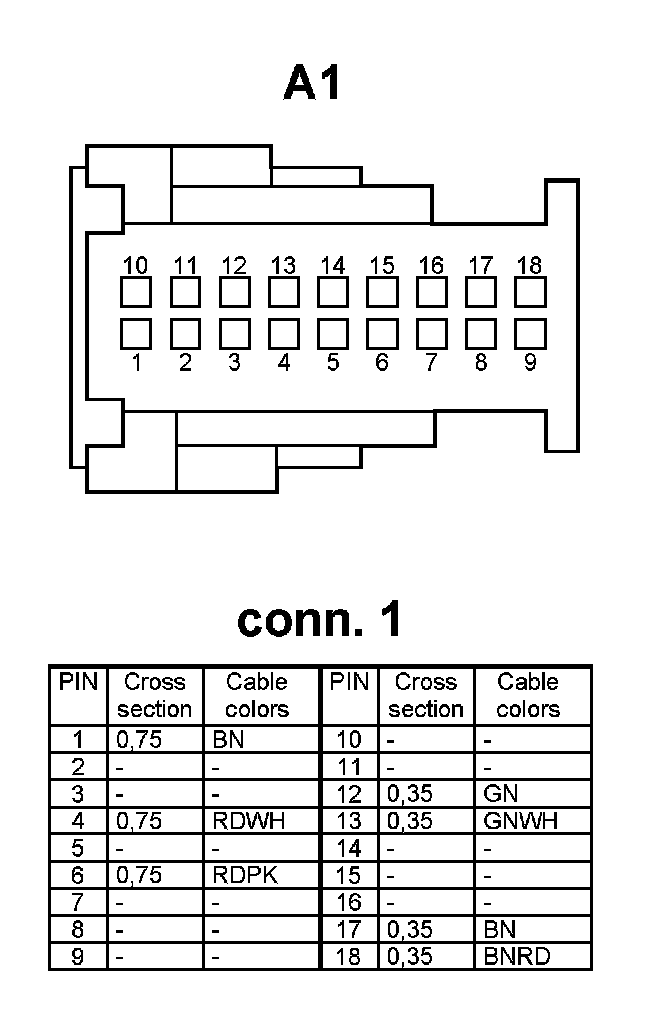 A1

10 11 12 13 14 15 16 17 18

1 2 3 4 5 6 7 8 9

conn. 1

| PIN | Cross section | Cable colors | PIN | Cross section | Cable colors |
|---|---|---|---|---|---|
| 1 | 0,75 | BN | 10 | - | - |
| 2 | - | - | 11 | - | - |
| 3 | - | - | 12 | 0,35 | GN |
| 4 | 0,75 | RDWH | 13 | 0,35 | GNWH |
| 5 | - | - | 14 | - | - |
| 6 | 0,75 | RDPK | 15 | - | - |
| 7 | - | - | 16 | - | - |
| 8 | - | - | 17 | 0,35 | BN |
| 9 | - | - | 18 | 0,35 | BNRD |